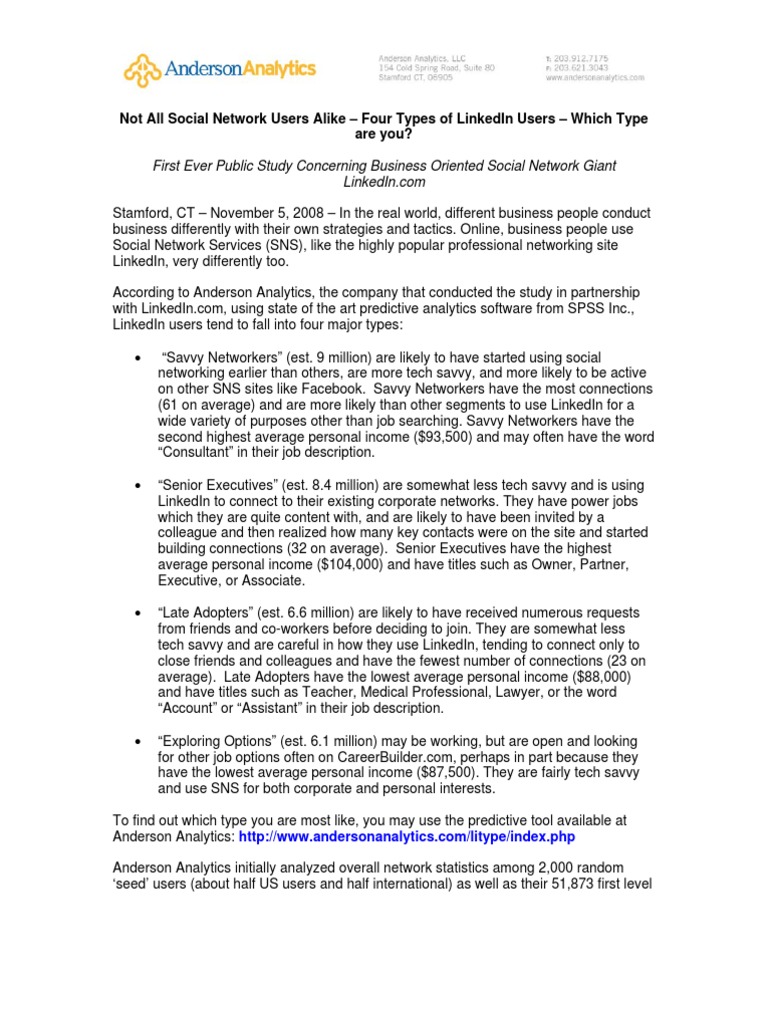 AndersonAnalytics

Anderson Analytics, LLC
154 Cold Spring Road, Suite 80
Stamford CT, 06905

t: 203.912.7175
f: 203.621.3043
www.andersonanalytics.com

Not All Social Network Users Alike – Four Types of LinkedIn Users – Which Type are you?

First Ever Public Study Concerning Business Oriented Social Network Giant LinkedIn.com

Stamford, CT – November 5, 2008 – In the real world, different business people conduct business differently with their own strategies and tactics. Online, business people use Social Network Services (SNS), like the highly popular professional networking site LinkedIn, very differently too.

According to Anderson Analytics, the company that conducted the study in partnership with LinkedIn.com, using state of the art predictive analytics software from SPSS Inc., LinkedIn users tend to fall into four major types:

• "Savvy Networkers" (est. 9 million) are likely to have started using social networking earlier than others, are more tech savvy, and more likely to be active on other SNS sites like Facebook. Savvy Networkers have the most connections (61 on average) and are more likely than other segments to use LinkedIn for a wide variety of purposes other than job searching. Savvy Networkers have the second highest average personal income ($93,500) and may often have the word "Consultant" in their job description.

• "Senior Executives" (est. 8.4 million) are somewhat less tech savvy and is using LinkedIn to connect to their existing corporate networks. They have power jobs which they are quite content with, and are likely to have been invited by a colleague and then realized how many key contacts were on the site and started building connections (32 on average). Senior Executives have the highest average personal income ($104,000) and have titles such as Owner, Partner, Executive, or Associate.

• "Late Adopters" (est. 6.6 million) are likely to have received numerous requests from friends and co-workers before deciding to join. They are somewhat less tech savvy and are careful in how they use LinkedIn, tending to connect only to close friends and colleagues and have the fewest number of connections (23 on average). Late Adopters have the lowest average personal income ($88,000) and have titles such as Teacher, Medical Professional, Lawyer, or the word "Account" or "Assistant" in their job description.

• "Exploring Options" (est. 6.1 million) may be working, but are open and looking for other job options often on CareerBuilder.com, perhaps in part because they have the lowest average personal income ($87,500). They are fairly tech savvy and use SNS for both corporate and personal interests.

To find out which type you are most like, you may use the predictive tool available at Anderson Analytics: http://www.andersonanalytics.com/litype/index.php

Anderson Analytics initially analyzed overall network statistics among 2,000 random 'seed' users (about half US users and half international) as well as their 51,873 first level